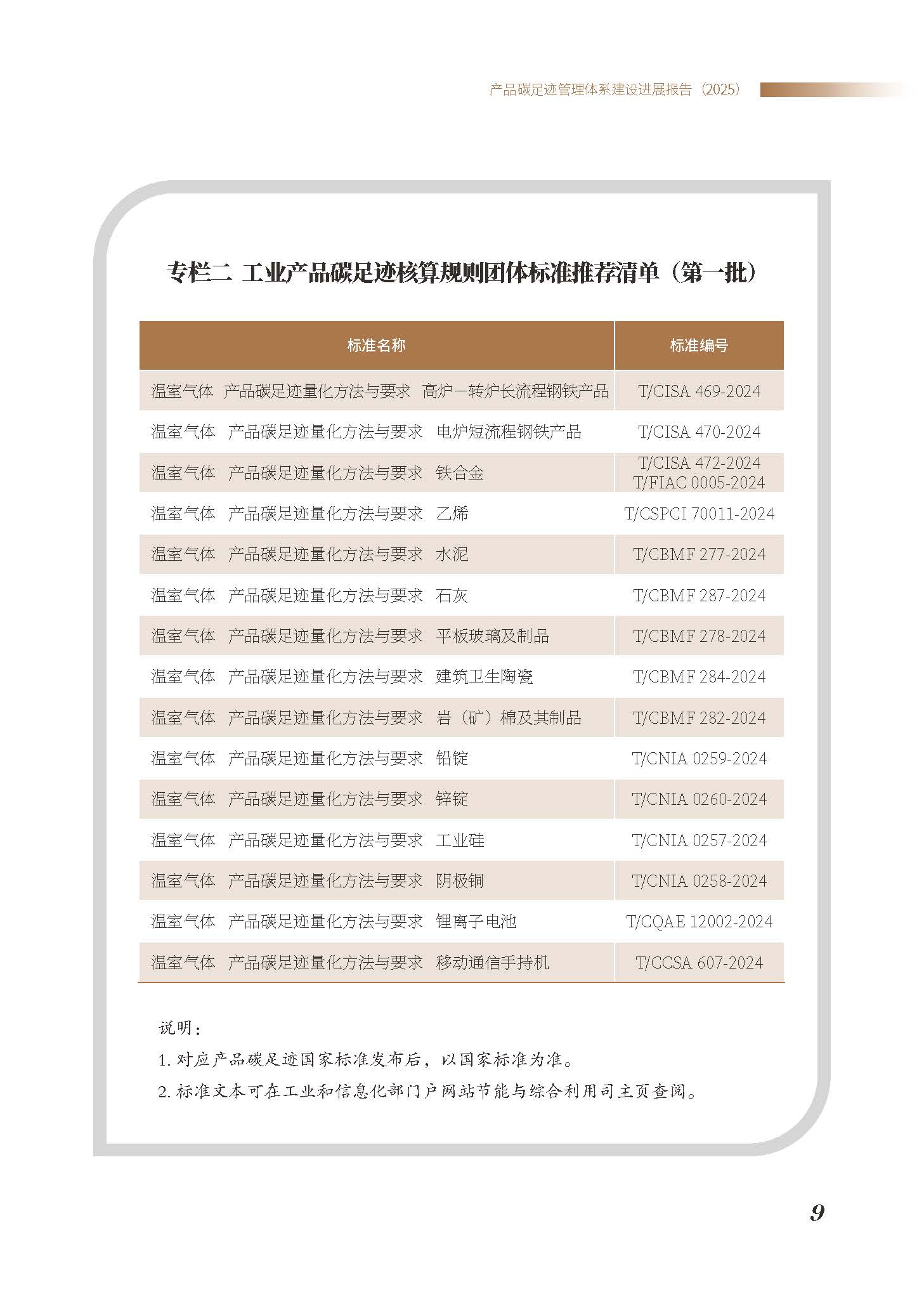 产品碳足迹管理体系建设进展报告（2025）

专栏二 工业产品碳足迹核算规则团体标准推荐清单（第一批）

| 标准名称 | 标准编号 |
|---|---|
| 温室气体 产品碳足迹量化方法与要求 高炉—转炉长流程钢铁产品 | T/CISA 469-2024 |
| 温室气体 产品碳足迹量化方法与要求 电炉短流程钢铁产品 | T/CISA 470-2024 |
| 温室气体 产品碳足迹量化方法与要求 铁合金 | T/CISA 472-2024 T/FIAC 0005-2024 |
| 温室气体 产品碳足迹量化方法与要求 乙烯 | T/CSPCI 70011-2024 |
| 温室气体 产品碳足迹量化方法与要求 水泥 | T/CBMF 277-2024 |
| 温室气体 产品碳足迹量化方法与要求 石灰 | T/CBMF 287-2024 |
| 温室气体 产品碳足迹量化方法与要求 平板玻璃及制品 | T/CBMF 278-2024 |
| 温室气体 产品碳足迹量化方法与要求 建筑卫生陶瓷 | T/CBMF 284-2024 |
| 温室气体 产品碳足迹量化方法与要求 岩（矿）棉及其制品 | T/CBMF 282-2024 |
| 温室气体 产品碳足迹量化方法与要求 铅锭 | T/CNIA 0259-2024 |
| 温室气体 产品碳足迹量化方法与要求 锌锭 | T/CNIA 0260-2024 |
| 温室气体 产品碳足迹量化方法与要求 工业硅 | T/CNIA 0257-2024 |
| 温室气体 产品碳足迹量化方法与要求 阴极铜 | T/CNIA 0258-2024 |
| 温室气体 产品碳足迹量化方法与要求 锂离子电池 | T/CQAE 12002-2024 |
| 温室气体 产品碳足迹量化方法与要求 移动通信手持机 | T/CCSA 607-2024 |

说明：

1. 对应产品碳足迹国家标准发布后，以国家标准为准。

2. 标准文本可在工业和信息化部门户网站节能与综合利用司主页查阅。

9